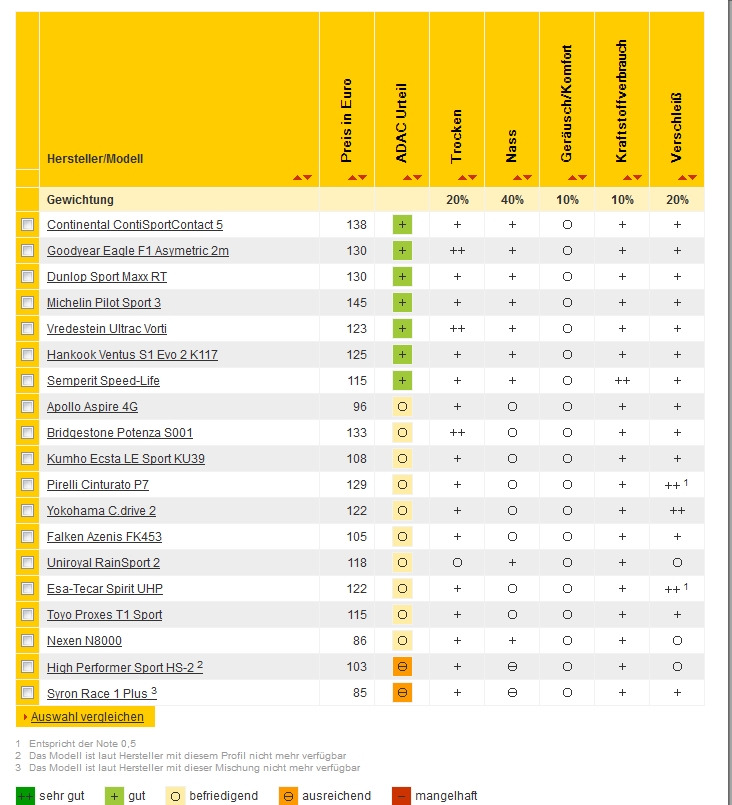 | | Hersteller/Modell | Preis in Euro | ADAC Urteil | Trocken | Nass | Geräusch/Komfort | Kraftstoffverbrauch | Verschleiß |
|---|---|---|---|---|---|---|---|---|
| | Gewichtung | | | 20% | 40% | 10% | 10% | 20% |
| | Continental ContiSportContact 5 | 138 | + | + | + | O | + | + |
| | Goodyear Eagle F1 Asymetric 2m | 130 | + | ++ | + | O | + | + |
| | Dunlop Sport Maxx RT | 130 | + | + | + | O | + | + |
| | Michelin Pilot Sport 3 | 145 | + | + | + | O | + | + |
| | Vredestein Ultrac Vorti | 123 | + | ++ | + | O | + | + |
| | Hankook Ventus S1 Evo 2 K117 | 125 | + | + | + | O | + | + |
| | Semperit Speed-Life | 115 | + | + | + | O | ++ | + |
| | Apollo Aspire 4G | 96 | O | + | O | O | + | + |
| | Bridgestone Potenza S001 | 133 | O | ++ | O | O | + | + |
| | Kumho Ecsta LE Sport KU39 | 108 | O | + | O | O | + | + |
| | Pirelli Cinturato P7 | 129 | O | + | O | O | + | ++ $^1$ |
| | Yokohama C.drive 2 | 122 | O | + | O | O | + | ++ |
| | Falken Azenis FK453 | 105 | O | + | O | O | + | + |
| | Uniroyal RainSport 2 | 118 | O | O | + | O | + | O |
| | Esa-Tecar Spirit UHP | 122 | O | + | O | O | + | ++ $^1$ |
| | Toyo Proxes T1 Sport | 115 | O | + | O | O | + | + |
| | Nexen N8000 | 86 | O | + | + | O | + | O |
| | High Performer Sport HS-2 $^2$ | 103 | ⊖ | + | ⊖ | O | + | O |
| | Syron Race 1 Plus $^3$ | 85 | ⊖ | + | ⊖ | O | + | + |

Auswahl vergleichen

1 Entspricht der Note 0,5
2 Das Modell ist laut Hersteller mit diesem Profil nicht mehr verfügbar
3 Das Modell ist laut Hersteller mit dieser Mischung nicht mehr verfügbar

++ sehr gut + gut O befriedigend ⊖ ausreichend – mangelhaft